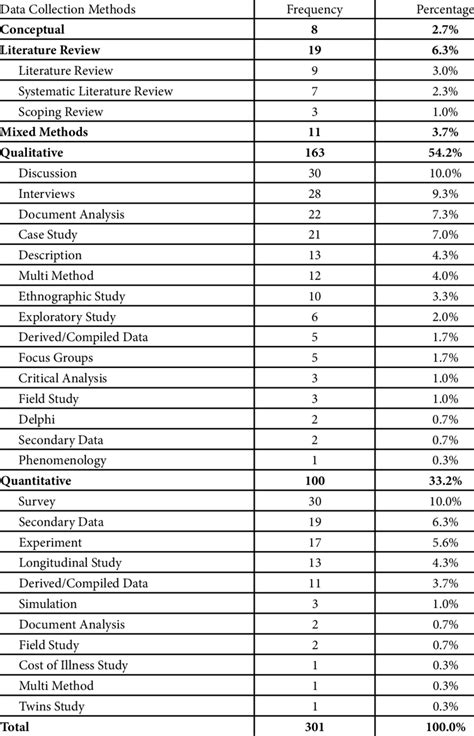 | Data Collection Methods | Frequency | Percentage |
|---|---|---|
| **Conceptual** | **8** | **2.7%** |
| **Literature Review** | **19** | **6.3%** |
| Literature Review | 9 | 3.0% |
| Systematic Literature Review | 7 | 2.3% |
| Scoping Review | 3 | 1.0% |
| **Mixed Methods** | **11** | **3.7%** |
| **Qualitative** | **163** | **54.2%** |
| Discussion | 30 | 10.0% |
| Interviews | 28 | 9.3% |
| Document Analysis | 22 | 7.3% |
| Case Study | 21 | 7.0% |
| Description | 13 | 4.3% |
| Multi Method | 12 | 4.0% |
| Ethnographic Study | 10 | 3.3% |
| Exploratory Study | 6 | 2.0% |
| Derived/Compiled Data | 5 | 1.7% |
| Focus Groups | 5 | 1.7% |
| Critical Analysis | 3 | 1.0% |
| Field Study | 3 | 1.0% |
| Delphi | 2 | 0.7% |
| Secondary Data | 2 | 0.7% |
| Phenomenology | 1 | 0.3% |
| **Quantitative** | **100** | **33.2%** |
| Survey | 30 | 10.0% |
| Secondary Data | 19 | 6.3% |
| Experiment | 17 | 5.6% |
| Longitudinal Study | 13 | 4.3% |
| Derived/Compiled Data | 11 | 3.7% |
| Simulation | 3 | 1.0% |
| Document Analysis | 2 | 0.7% |
| Field Study | 2 | 0.7% |
| Cost of Illness Study | 1 | 0.3% |
| Multi Method | 1 | 0.3% |
| Twins Study | 1 | 0.3% |
| **Total** | **301** | **100.0%** |